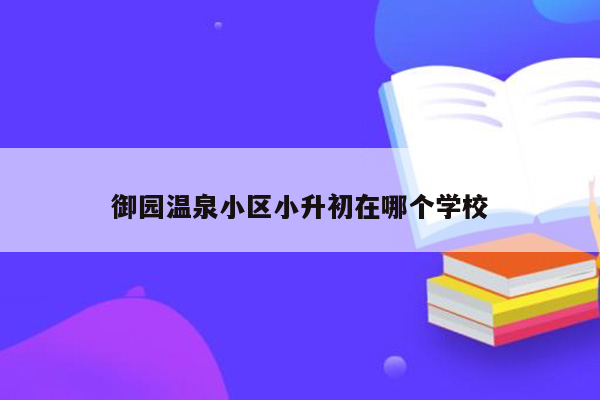 御园温泉小区小升初在哪个学校